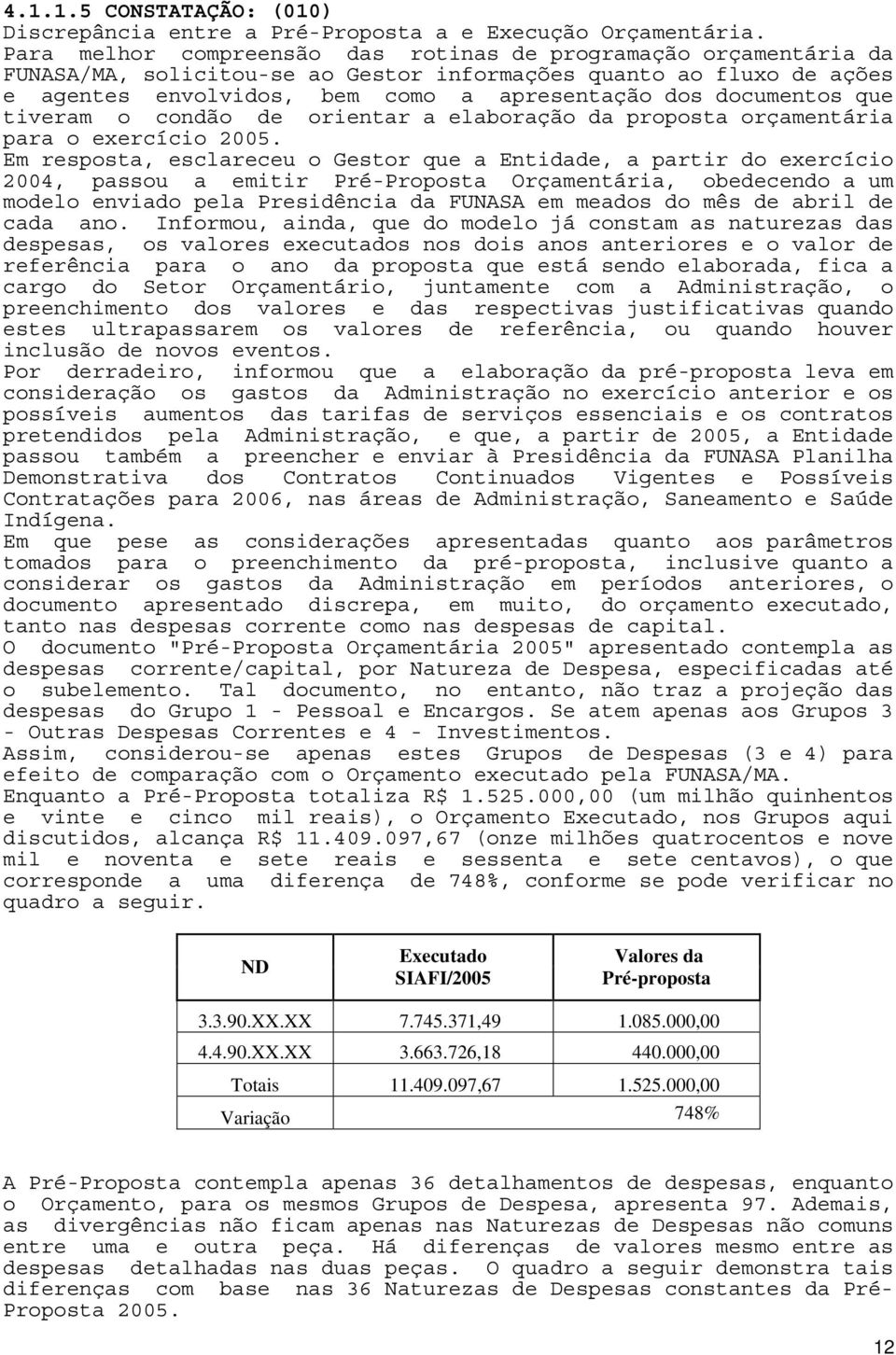 4.1.1.5 CONSTATAÇÃO: (010)
Discrepância entre a Pré-Proposta a e Execução Orçamentária.
Para melhor compreensão das rotinas de programação orçamentária da FUNASA/MA, solicitou-se ao Gestor informações quanto ao fluxo de ações e agentes envolvidos, bem como a apresentação dos documentos que tiveram o condão de orientar a elaboração da proposta orçamentária para o exercício 2005.
Em resposta, esclareceu o Gestor que a Entidade, a partir do exercício 2004, passou a emitir Pré-Proposta Orçamentária, obedecendo a um modelo enviado pela Presidência da FUNASA em meados do mês de abril de cada ano. Informou, ainda, que do modelo já constam as naturezas das despesas, os valores executados nos dois anos anteriores e o valor de referência para o ano da proposta que está sendo elaborada, fica a cargo do Setor Orçamentário, juntamente com a Administração, o preenchimento dos valores e das respectivas justificativas quando estes ultrapassarem os valores de referência, ou quando houver inclusão de novos eventos.
Por derradeiro, informou que a elaboração da pré-proposta leva em consideração os gastos da Administração no exercício anterior e os possíveis aumentos das tarifas de serviços essenciais e os contratos pretendidos pela Administração, e que, a partir de 2005, a Entidade passou também a preencher e enviar à Presidência da FUNASA Planilha Demonstrativa dos Contratos Continuados Vigentes e Possíveis Contratações para 2006, nas áreas de Administração, Saneamento e Saúde Indígena.
Em que pese as considerações apresentadas quanto aos parâmetros tomados para o preenchimento da pré-proposta, inclusive quanto a considerar os gastos da Administração em períodos anteriores, o documento apresentado discrepa, em muito, do orçamento executado, tanto nas despesas corrente como nas despesas de capital.
O documento "Pré-Proposta Orçamentária 2005" apresentado contempla as despesas corrente/capital, por Natureza de Despesa, especificadas até o subelemento. Tal documento, no entanto, não traz a projeção das despesas do Grupo 1 - Pessoal e Encargos. Se atem apenas aos Grupos 3 - Outras Despesas Correntes e 4 - Investimentos.
Assim, considerou-se apenas estes Grupos de Despesas (3 e 4) para efeito de comparação com o Orçamento executado pela FUNASA/MA.
Enquanto a Pré-Proposta totaliza R$ 1.525.000,00 (um milhão quinhentos e vinte e cinco mil reais), o Orçamento Executado, nos Grupos aqui discutidos, alcança R$ 11.409.097,67 (onze milhões quatrocentos e nove mil e noventa e sete reais e sessenta e sete centavos), o que corresponde a uma diferença de 748%, conforme se pode verificar no quadro a seguir.

| ND | Executado SIAFI/2005 | Valores da Pré-proposta |
|---|---|---|
| 3.3.90.XX.XX | 7.745.371,49 | 1.085.000,00 |
| 4.4.90.XX.XX | 3.663.726,18 | 440.000,00 |
| Totais | 11.409.097,67 | 1.525.000,00 |
| Variação | | 748% |

A Pré-Proposta contempla apenas 36 detalhamentos de despesas, enquanto o Orçamento, para os mesmos Grupos de Despesa, apresenta 97. Ademais, as divergências não ficam apenas nas Naturezas de Despesas não comuns entre uma e outra peça. Há diferenças de valores mesmo entre as despesas detalhadas nas duas peças. O quadro a seguir demonstra tais diferenças com base nas 36 Naturezas de Despesas constantes da Pré-Proposta 2005.

12